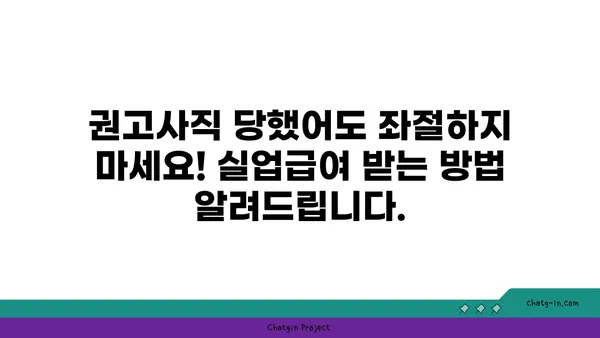 권고사직 당했어도 좌절하지 마세요! 실업급여 받는 방법 알려드립니다.

chatg-in.com

Chatgin Project